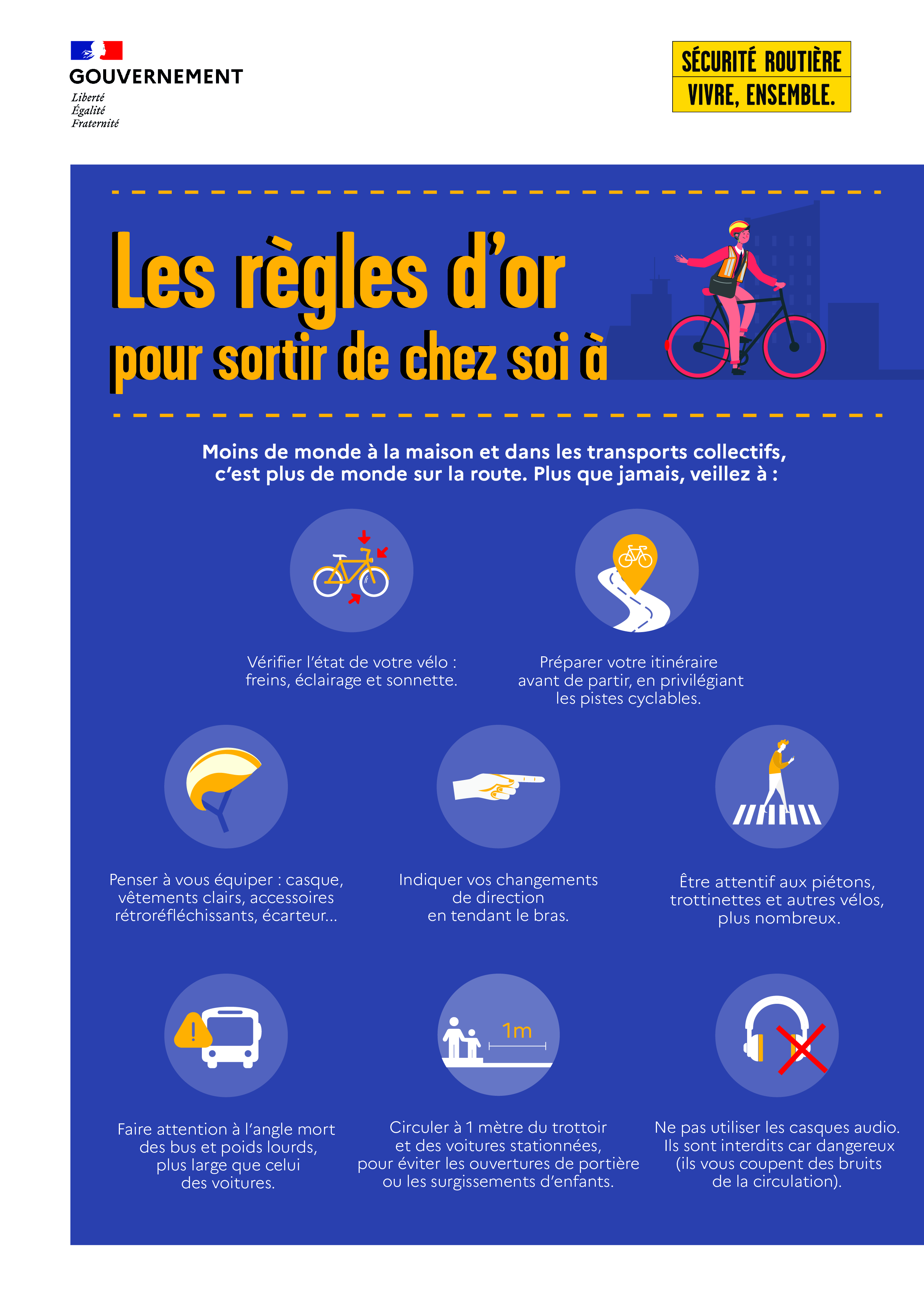 GOUVERNEMENT
Liberté
Égalité
Fraternité

SÉCURITÉ ROUTIÈRE
VIVRE, ENSEMBLE.

Les règles d'or
pour sortir de chez soi à

Moins de monde à la maison et dans les transports collectifs, c'est plus de monde sur la route. Plus que jamais, veillez à :

Vérifier l'état de votre vélo : freins, éclairage et sonnette.

Préparer votre itinéraire avant de partir, en privilégiant les pistes cyclables.

Penser à vous équiper : casque, vêtements clairs, accessoires rétroréfléchissants, écarteur…

Indiquer vos changements de direction en tendant le bras.

Être attentif aux piétons, trottinettes et autres vélos, plus nombreux.

Faire attention à l'angle mort des bus et poids lourds, plus large que celui des voitures.

1m

Circuler à 1 mètre du trottoir et des voitures stationnées, pour éviter les ouvertures de portière ou les surgissements d'enfants.

Ne pas utiliser les casques audio. Ils sont interdits car dangereux (ils vous coupent des bruits de la circulation).